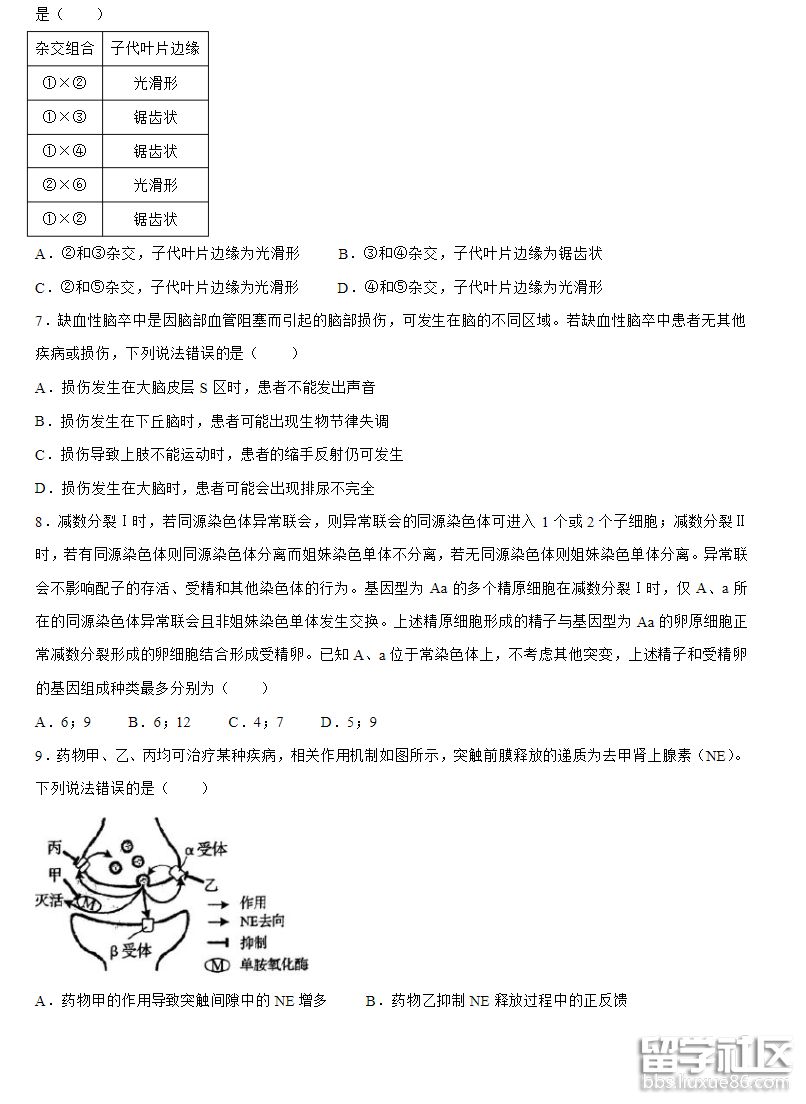 是（　　）

| 杂交组合 | 子代叶片边缘 |
|---|---|
| ①×② | 光滑形 |
| ①×③ | 锯齿状 |
| ①×④ | 锯齿状 |
| ②×⑥ | 光滑形 |
| ①×② | 锯齿状 |

A．②和③杂交，子代叶片边缘为光滑形　　B．③和④杂交，子代叶片边缘为锯齿状

C．②和⑤杂交，子代叶片边缘为光滑形　　D．④和⑤杂交，子代叶片边缘为光滑形

7．缺血性脑卒中是因脑部血管阻塞而引起的脑部损伤，可发生在脑的不同区域。若缺血性脑卒中患者无其他疾病或损伤，下列说法错误的是（　　）

A．损伤发生在大脑皮层 S 区时，患者不能发出声音

B．损伤发生在下丘脑时，患者可能出现生物节律失调

C．损伤导致上肢不能运动时，患者的缩手反射仍可发生

D．损伤发生在大脑时，患者可能会出现排尿不完全

8．减数分裂Ⅰ时，若同源染色体异常联会，则异常联会的同源染色体可进入 1 个或 2 个子细胞；减数分裂Ⅱ时，若有同源染色体则同源染色体分离而姐妹染色单体不分离，若无同源染色体则姐妹染色单体分离。异常联会不影响配子的存活、受精和其他染色体的行为。基因型为 Aa 的多个精原细胞在减数分裂Ⅰ时，仅 A、a 所在的同源染色体异常联会且非姐妹染色单体发生交换。上述精原细胞形成的精子与基因型为 Aa 的卵原细胞正常减数分裂形成的卵细胞结合形成受精卵。已知 A、a 位于常染色体上，不考虑其他突变，上述精子和受精卵的基因组成种类最多分别为（　　）

A．6；9　　B．6；12　　C．4；7　　D．5；9

9．药物甲、乙、丙均可治疗某种疾病，相关作用机制如图所示，突触前膜释放的递质为去甲肾上腺素（NE）。下列说法错误的是（　　）

丙
甲
灭活
M
α受体
乙
β受体
作用
NE去向
抑制
M 单胺氧化酶

A．药物甲的作用导致突触间隙中的 NE 增多　　B．药物乙抑制 NE 释放过程中的正反馈

留学社区
bbs.liuxue86.com